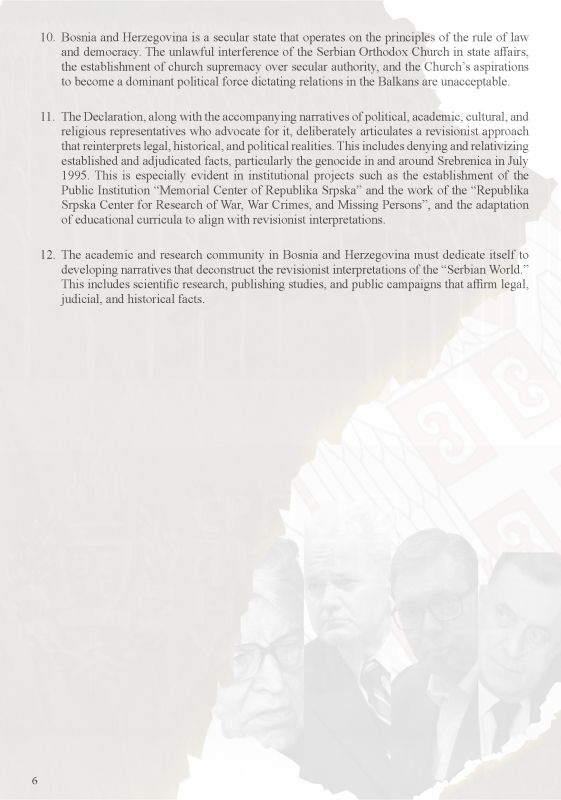 10. Bosnia and Herzegovina is a secular state that operates on the principles of the rule of law and democracy. The unlawful interference of the Serbian Orthodox Church in state affairs, the establishment of church supremacy over secular authority, and the Church's aspirations to become a dominant political force dictating relations in the Balkans are unacceptable.

11. The Declaration, along with the accompanying narratives of political, academic, cultural, and religious representatives who advocate for it, deliberately articulates a revisionist approach that reinterprets legal, historical, and political realities. This includes denying and relativizing established and adjudicated facts, particularly the genocide in and around Srebrenica in July 1995. This is especially evident in institutional projects such as the establishment of the Public Institution "Memorial Center of Republika Srpska" and the work of the "Republika Srpska Center for Research of War, War Crimes, and Missing Persons", and the adaptation of educational curricula to align with revisionist interpretations.

12. The academic and research community in Bosnia and Herzegovina must dedicate itself to developing narratives that deconstruct the revisionist interpretations of the "Serbian World." This includes scientific research, publishing studies, and public campaigns that affirm legal, judicial, and historical facts.

6